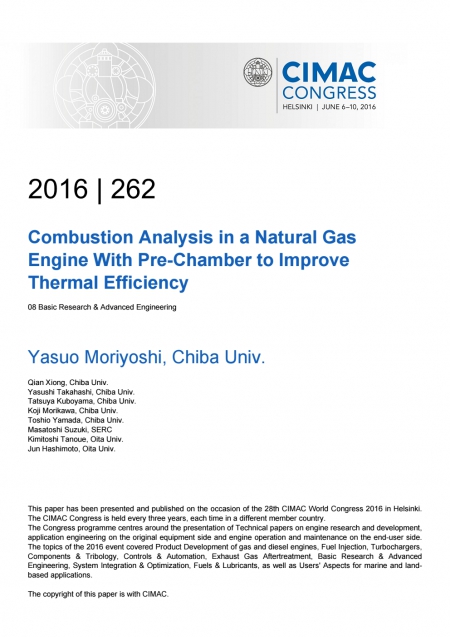 CIMAC CONGRESS
HELSINKI | JUNE 6–10, 2016

2016 | 262

Combustion Analysis in a Natural Gas Engine With Pre-Chamber to Improve Thermal Efficiency

08 Basic Research & Advanced Engineering

Yasuo Moriyoshi, Chiba Univ.

Qian Xiong, Chiba Univ.
Yasushi Takahashi, Chiba Univ.
Tatsuya Kuboyama, Chiba Univ.
Koji Morikawa, Chiba Univ.
Toshio Yamada, Chiba Univ.
Masatoshi Suzuki, SERC
Kimitoshi Tanoue, Oita Univ.
Jun Hashimoto, Oita Univ.

This paper has been presented and published on the occasion of the 28th CIMAC World Congress 2016 in Helsinki. The CIMAC Congress is held every three years, each time in a different member country.
The Congress programme centres around the presentation of Technical papers on engine research and development, application engineering on the original equipment side and engine operation and maintenance on the end-user side. The topics of the 2016 event covered Product Development of gas and diesel engines, Fuel Injection, Turbochargers, Components & Tribology, Controls & Automation, Exhaust Gas Aftertreatment, Basic Research & Advanced Engineering, System Integration & Optimization, Fuels & Lubricants, as well as Users' Aspects for marine and land-based applications.

The copyright of this paper is with CIMAC.